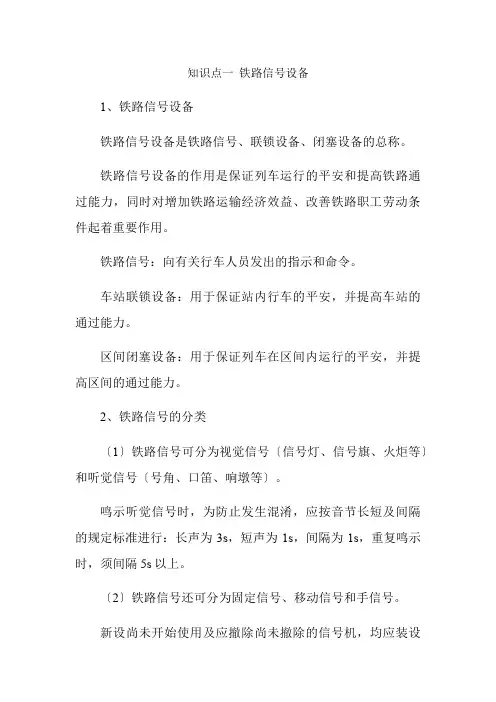 知识点一 铁路信号设备

1、铁路信号设备

铁路信号设备是铁路信号、联锁设备、闭塞设备的总称。

铁路信号设备的作用是保证列车运行的平安和提高铁路通过能力，同时对增加铁路运输经济效益、改善铁路职工劳动条件起着重要作用。

铁路信号：向有关行车人员发出的指示和命令。

车站联锁设备：用于保证站内行车的平安，并提高车站的通过能力。

区间闭塞设备：用于保证列车在区间内运行的平安，并提高区间的通过能力。

2、铁路信号的分类

〔1〕铁路信号可分为视觉信号〔信号灯、信号旗、火炬等〕和听觉信号〔号角、口笛、响墩等〕。

鸣示听觉信号时，为防止发生混淆，应按音节长短及间隔的规定标准进行：长声为 3s，短声为 1s，间隔为 1s，重复鸣示时，须间隔 5s 以上。

〔2〕铁路信号还可分为固定信号、移动信号和手信号。

新设尚未开始使用及应撤除尚未撤除的信号机，均应装设